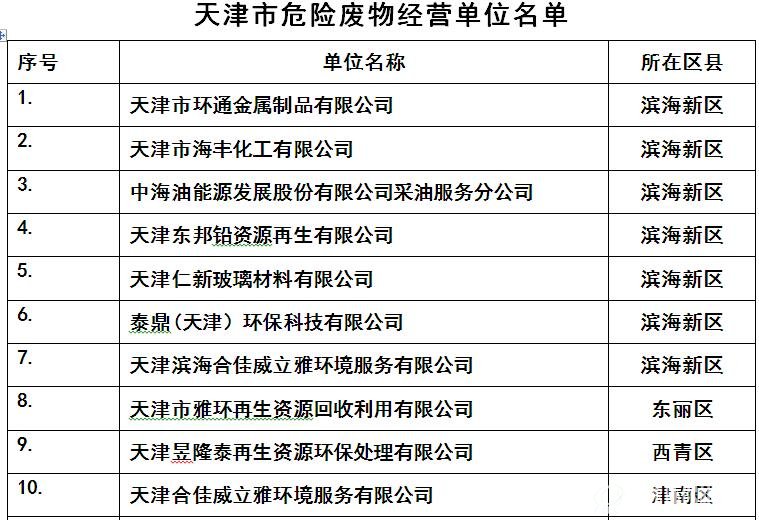 天津市危险废物经营单位名单

| 序号 | 单位名称 | 所在区县 |
|---|---|---|
| 1. | 天津市环通金属制品有限公司 | 滨海新区 |
| 2. | 天津市海丰化工有限公司 | 滨海新区 |
| 3. | 中海油能源发展股份有限公司采油服务分公司 | 滨海新区 |
| 4. | 天津东邦铅资源再生有限公司 | 滨海新区 |
| 5. | 天津仁新玻璃材料有限公司 | 滨海新区 |
| 6. | 泰鼎（天津）环保科技有限公司 | 滨海新区 |
| 7. | 天津滨海合佳威立雅环境服务有限公司 | 滨海新区 |
| 8. | 天津市雅环再生资源回收利用有限公司 | 东丽区 |
| 9. | 天津昱隆泰再生资源环保处理有限公司 | 西青区 |
| 10. | 天津合佳威立雅环境服务有限公司 | 津南区 |